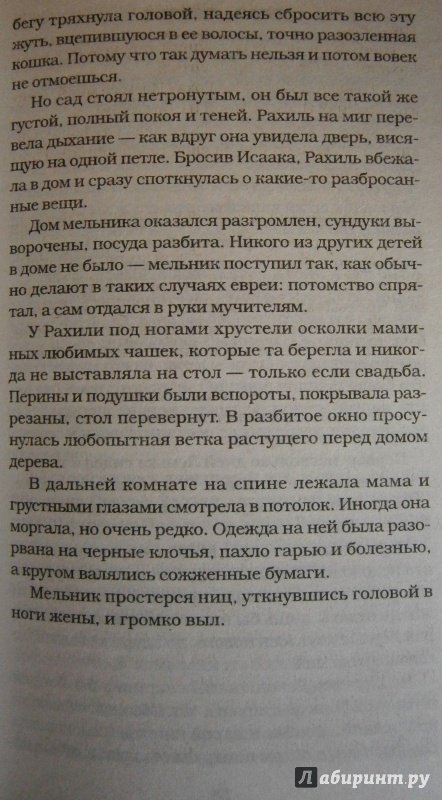 бегу тряхнула головой, надеясь сбросить всю эту жуть, вцепившуюся в ее волосы, точно разозленная кошка. Потому что так думать нельзя и потом вовек не отмоешься.

Но сад стоял нетронутым, он был все такой же густой, полный покоя и теней. Рахиль на миг перевела дыхание — как вдруг она увидела дверь, висящую на одной петле. Бросив Исаака, Рахиль вбежала в дом и сразу споткнулась о какие-то разбросанные вещи.

Дом мельника оказался разгромлен, сундуки выворочены, посуда разбита. Никого из других детей в доме не было — мельник поступил так, как обычно делают в таких случаях евреи: потомство спрятал, а сам отдался в руки мучителям.

У Рахили под ногами хрустели осколки маминых любимых чашек, которые та берегла и никогда не выставляла на стол — только если свадьба. Перины и подушки были вспороты, покрывала разрезаны, стол перевернут. В разбитое окно просунулась любопытная ветка растущего перед домом дерева.

В дальней комнате на спине лежала мама и грустными глазами смотрела в потолок. Иногда она моргала, но очень редко. Одежда на ней была разорвана на черные клочья, пахло гарью и болезнью, а кругом валялись сожженные бумаги.

Мельник простерся ниц, уткнувшись головой в ноги жены, и громко выл.

Лабиринт.ру